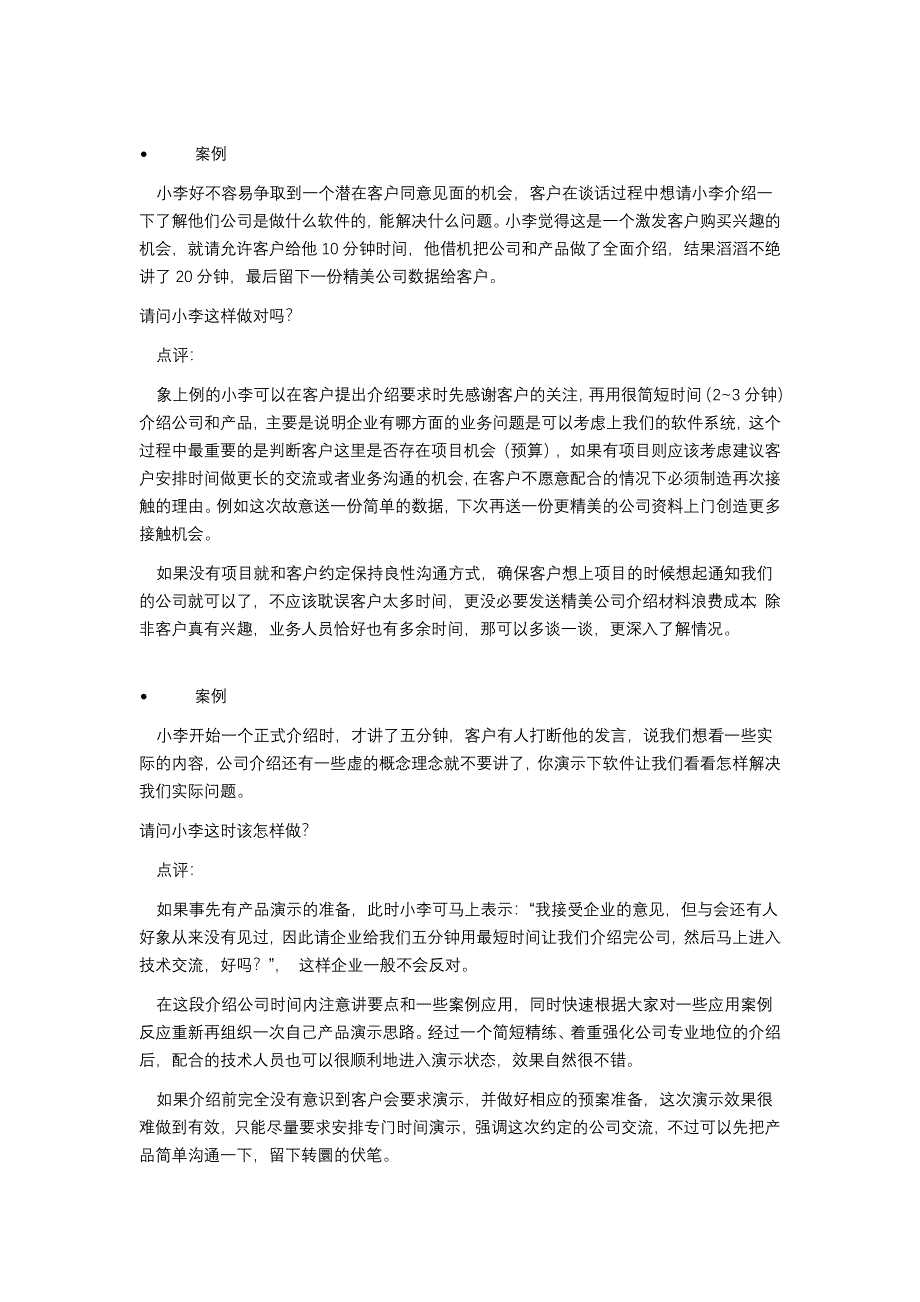 • 案例

小李好不容易争取到一个潜在客户同意见面的机会，客户在谈话过程中想请小李介绍一下了解他们公司是做什么软件的，能解决什么问题。小李觉得这是一个激发客户购买兴趣的机会，就请允许客户给他 10 分钟时间，他借机把公司和产品做了全面介绍，结果滔滔不绝讲了 20 分钟，最后留下一份精美公司数据给客户。

请问小李这样做对吗？

点评：

象上例的小李可以在客户提出介绍要求时先感谢客户的关注，再用很简短时间（2~3 分钟）介绍公司和产品，主要是说明企业有哪方面的业务问题是可以考虑上我们的软件系统，这个过程中最重要的是判断客户这里是否存在项目机会（预算），如果有项目则应该考虑建议客户安排时间做更长的交流或者业务沟通的机会，在客户不愿意配合的情况下必须制造再次接触的理由。例如这次故意送一份简单的数据，下次再送一份更精美的公司资料上门创造更多接触机会。

如果没有项目就和客户约定保持良性沟通方式，确保客户想上项目的时候想起通知我们的公司就可以了，不应该耽误客户太多时间，更没必要发送精美公司介绍材料浪费成本 除非客户真有兴趣，业务人员恰好也有多余时间，那可以多谈一谈，更深入了解情况。

• 案例

小李开始一个正式介绍时，才讲了五分钟，客户有人打断他的发言，说我们想看一些实际的内容，公司介绍还有一些虚的概念理念就不要讲了，你演示下软件让我们看看怎样解决我们实际问题。

请问小李这时该怎样做？

点评：

如果事先有产品演示的准备，此时小李可马上表示：“我接受企业的意见，但与会还有人好象从来没有见过，因此请企业给我们五分钟用最短时间让我们介绍完公司，然后马上进入技术交流，好吗？”， 这样企业一般不会反对。

在这段介绍公司时间内注意讲要点和一些案例应用，同时快速根据大家对一些应用案例反应重新再组织一次自己产品演示思路。经过一个简短精练、着重强化公司专业地位的介绍后，配合的技术人员也可以很顺利地进入演示状态，效果自然很不错。

如果介绍前完全没有意识到客户会要求演示，并做好相应的预案准备，这次演示效果很难做到有效，只能尽量要求安排专门时间演示，强调这次约定的公司交流，不过可以先把产品简单沟通一下，留下转圜的伏笔。